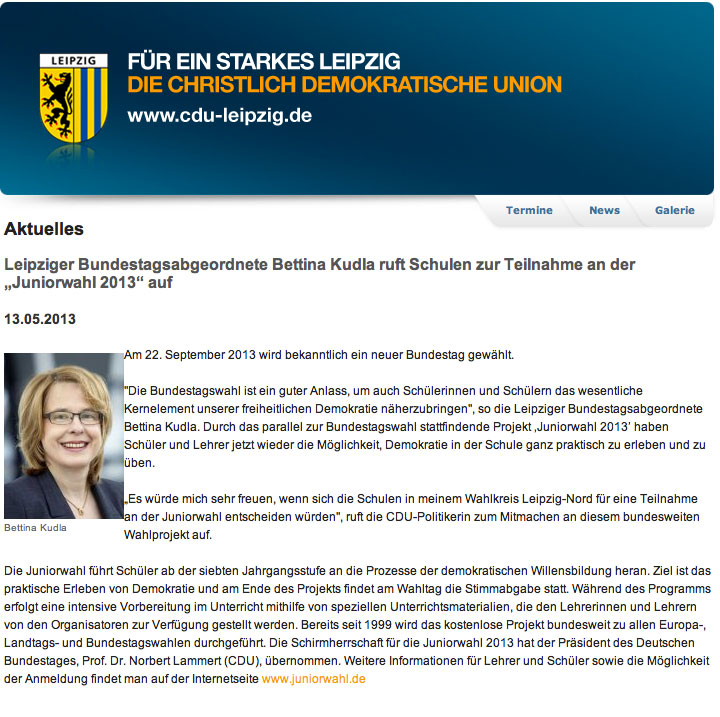 LEIPZIG

FÜR EIN STARKES LEIPZIG
DIE CHRISTLICH DEMOKRATISCHE UNION
www.cdu-leipzig.de

Termine News Galerie

Aktuelles

Leipziger Bundestagsabgeordnete Bettina Kudla ruft Schulen zur Teilnahme an der „Juniorwahl 2013“ auf

13.05.2013

Bettina Kudla

Am 22. September 2013 wird bekanntlich ein neuer Bundestag gewählt.

"Die Bundestagswahl ist ein guter Anlass, um auch Schülerinnen und Schülern das wesentliche Kernelement unserer freiheitlichen Demokratie näherzubringen", so die Leipziger Bundestagsabgeordnete Bettina Kudla. Durch das parallel zur Bundestagswahl stattfindende Projekt ‚Juniorwahl 2013’ haben Schüler und Lehrer jetzt wieder die Möglichkeit, Demokratie in der Schule ganz praktisch zu erleben und zu üben.

„Es würde mich sehr freuen, wenn sich die Schulen in meinem Wahlkreis Leipzig-Nord für eine Teilnahme an der Juniorwahl entscheiden würden", ruft die CDU-Politikerin zum Mitmachen an diesem bundesweiten Wahlprojekt auf.

Die Juniorwahl führt Schüler ab der siebten Jahrgangsstufe an die Prozesse der demokratischen Willensbildung heran. Ziel ist das praktische Erleben von Demokratie und am Ende des Projekts findet am Wahltag die Stimmabgabe statt. Während des Programms erfolgt eine intensive Vorbereitung im Unterricht mithilfe von speziellen Unterrichtsmaterialien, die den Lehrerinnen und Lehrern von den Organisatoren zur Verfügung gestellt werden. Bereits seit 1999 wird das kostenlose Projekt bundesweit zu allen Europa-, Landtags- und Bundestagswahlen durchgeführt. Die Schirmherrschaft für die Juniorwahl 2013 hat der Präsident des Deutschen Bundestages, Prof. Dr. Norbert Lammert (CDU), übernommen. Weitere Informationen für Lehrer und Schüler sowie die Möglichkeit der Anmeldung findet man auf der Internetseite www.juniorwahl.de